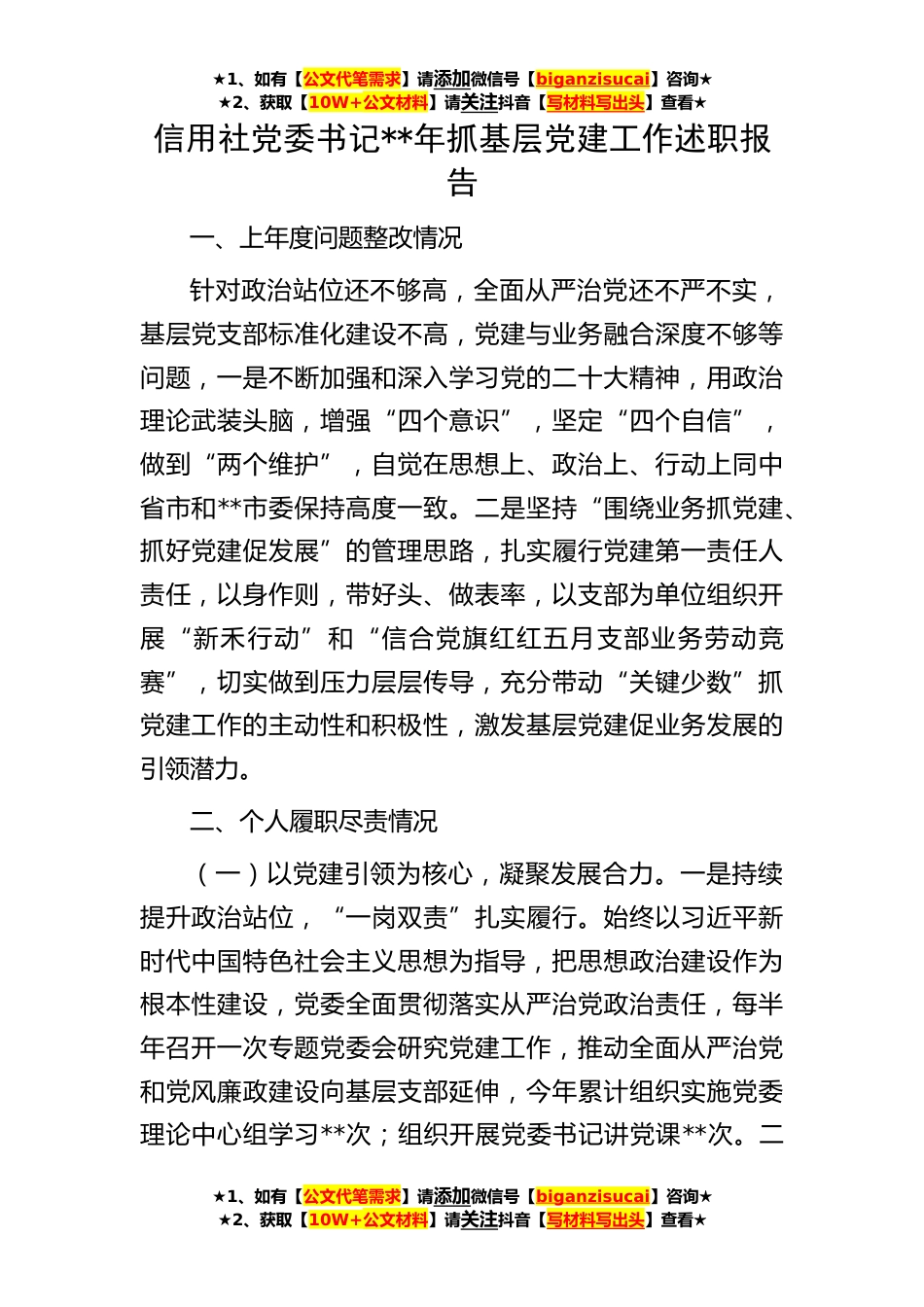 ★1、如有【公文代笔需求】请添加微信号【biganzisucai】咨询★
★2、获取【10W+公文材料】请关注抖音【写材料写出头】查看★

信用社党委书记**年抓基层党建工作述职报告

一、上年度问题整改情况

针对政治站位还不够高，全面从严治党还不严不实，基层党支部标准化建设不高，党建与业务融合深度不够等问题，一是不断加强和深入学习党的二十大精神，用政治理论武装头脑，增强“四个意识”，坚定“四个自信”，做到“两个维护”，自觉在思想上、政治上、行动上同中省市和**市委保持高度一致。二是坚持“围绕业务抓党建、抓好党建促发展”的管理思路，扎实履行党建第一责任人责任，以身作则，带好头、做表率，以支部为单位组织开展“新禾行动”和“信合党旗红红五月支部业务劳动竞赛”，切实做到压力层层传导，充分带动“关键少数”抓党建工作的主动性和积极性，激发基层党建促业务发展的引领潜力。

二、个人履职尽责情况

（一）以党建引领为核心，凝聚发展合力。一是持续提升政治站位，“一岗双责”扎实履行。始终以习近平新时代中国特色社会主义思想为指导，把思想政治建设作为根本性建设，党委全面贯彻落实从严治党政治责任，每半年召开一次专题党委会研究党建工作，推动全面从严治党和党风廉政建设向基层支部延伸，今年累计组织实施党委理论中心组学习**次；组织开展党委书记讲党课**次。二

★1、如有【公文代笔需求】请添加微信号【biganzisucai】咨询★
★2、获取【10W+公文材料】请关注抖音【写材料写出头】查看★